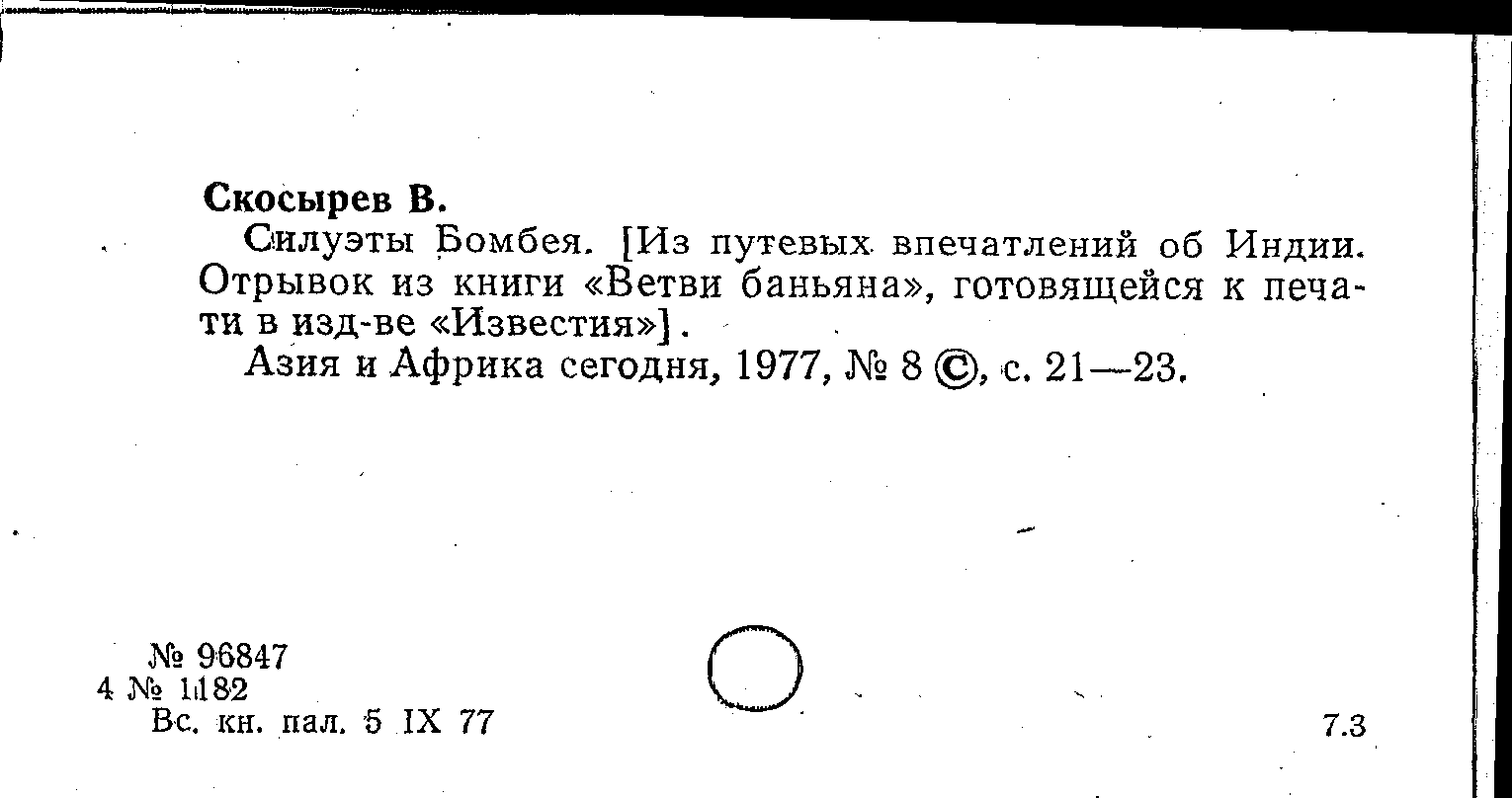 Скосырев В.

Силуэты Бомбея. [Из путевых впечатлений об Индии. Отрывок из книги «Ветви баньяна», готовящейся к печати в изд-ве «Известия»].

Азия и Африка сегодня, 1977, № 8 ©, с. 21—23.

№ 96847
4 № 1182
Вс. кн. пал. 5 IX 77

7.3